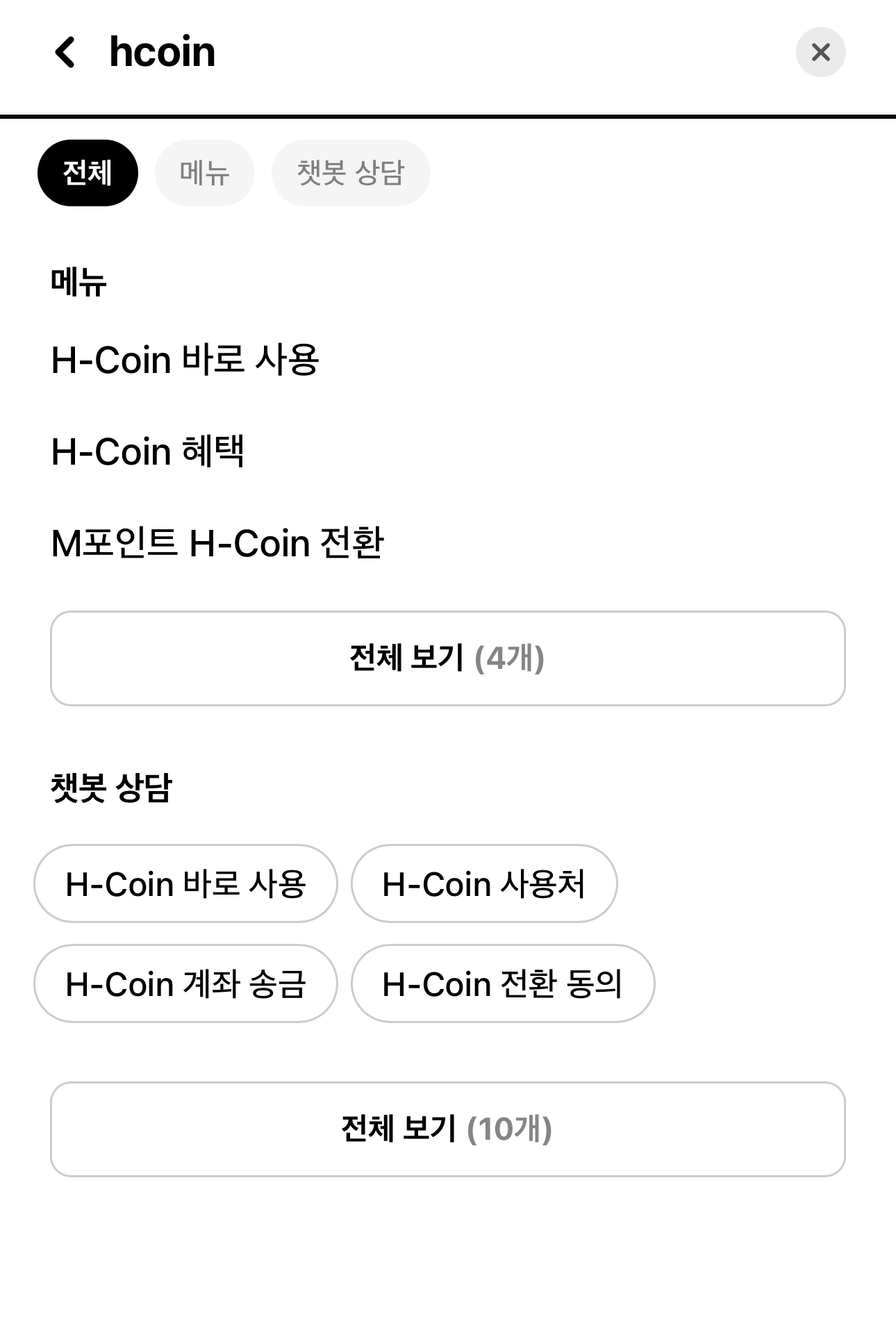 hcoin

전체 메뉴 챗봇 상담

메뉴

H-Coin 바로 사용

H-Coin 혜택

M포인트 H-Coin 전환

전체 보기 (4개)

챗봇 상담

H-Coin 바로 사용
H-Coin 사용처
H-Coin 계좌 송금
H-Coin 전환 동의

전체 보기 (10개)